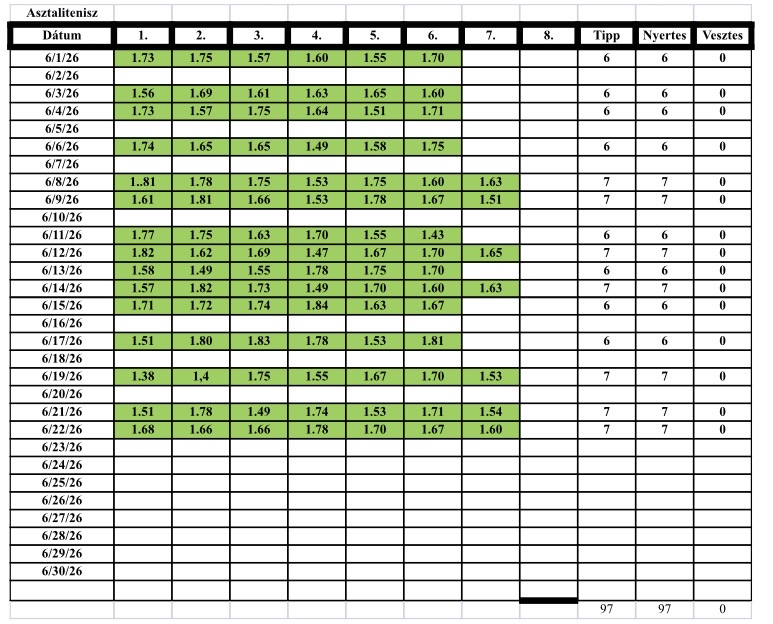 Asztalitenisz

| Dátum | 1. | 2. | 3. | 4. | 5. | 6. | 7. | 8. | Tipp | Nyertes | Vesztes |
|---|---|---|---|---|---|---|---|---|---|---|---|
| 6/1/26 | 1.73 | 1.75 | 1.57 | 1.60 | 1.55 | 1.70 | | | 6 | 6 | 0 |
| 6/2/26 | | | | | | | | | | | |
| 6/3/26 | 1.56 | 1.69 | 1.61 | 1.63 | 1.65 | 1.60 | | | 6 | 6 | 0 |
| 6/4/26 | 1.73 | 1.57 | 1.75 | 1.64 | 1.51 | 1.71 | | | 6 | 6 | 0 |
| 6/5/26 | | | | | | | | | | | |
| 6/6/26 | 1.74 | 1.65 | 1.65 | 1.49 | 1.58 | 1.75 | | | 6 | 6 | 0 |
| 6/7/26 | | | | | | | | | | | |
| 6/8/26 | 1..81 | 1.78 | 1.75 | 1.53 | 1.75 | 1.60 | 1.63 | | 7 | 7 | 0 |
| 6/9/26 | 1.61 | 1.81 | 1.66 | 1.53 | 1.78 | 1.67 | 1.51 | | 7 | 7 | 0 |
| 6/10/26 | | | | | | | | | | | |
| 6/11/26 | 1.77 | 1.75 | 1.63 | 1.70 | 1.55 | 1.43 | | | 6 | 6 | 0 |
| 6/12/26 | 1.82 | 1.62 | 1.69 | 1.47 | 1.67 | 1.70 | 1.65 | | 7 | 7 | 0 |
| 6/13/26 | 1.58 | 1.49 | 1.55 | 1.78 | 1.75 | 1.70 | | | 6 | 6 | 0 |
| 6/14/26 | 1.57 | 1.82 | 1.73 | 1.49 | 1.70 | 1.60 | 1.63 | | 7 | 7 | 0 |
| 6/15/26 | 1.71 | 1.72 | 1.74 | 1.84 | 1.63 | 1.67 | | | 6 | 6 | 0 |
| 6/16/26 | | | | | | | | | | | |
| 6/17/26 | 1.51 | 1.80 | 1.83 | 1.78 | 1.53 | 1.81 | | | 6 | 6 | 0 |
| 6/18/26 | | | | | | | | | | | |
| 6/19/26 | 1.38 | 1,4 | 1.75 | 1.55 | 1.67 | 1.70 | 1.53 | | 7 | 7 | 0 |
| 6/20/26 | | | | | | | | | | | |
| 6/21/26 | 1.51 | 1.78 | 1.49 | 1.74 | 1.53 | 1.71 | 1.54 | | 7 | 7 | 0 |
| 6/22/26 | 1.68 | 1.66 | 1.66 | 1.78 | 1.70 | 1.67 | 1.60 | | 7 | 7 | 0 |
| 6/23/26 | | | | | | | | | | | |
| 6/24/26 | | | | | | | | | | | |
| 6/25/26 | | | | | | | | | | | |
| 6/26/26 | | | | | | | | | | | |
| 6/27/26 | | | | | | | | | | | |
| 6/28/26 | | | | | | | | | | | |
| 6/29/26 | | | | | | | | | | | |
| 6/30/26 | | | | | | | | | | | |
| | | | | | | | | | | | |
| | | | | | | | | | 97 | 97 | 0 |